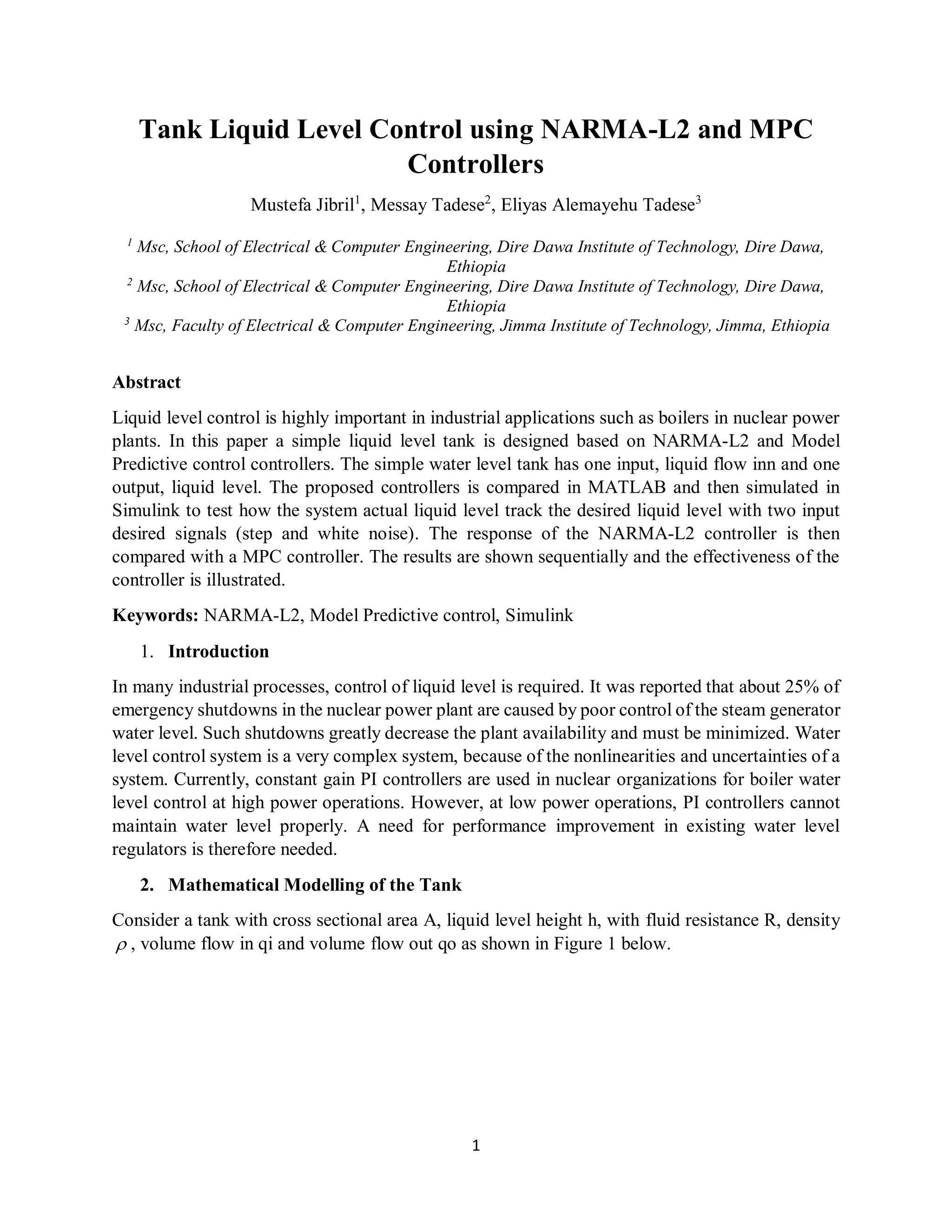 Tank Liquid Level Control using NARMA-L2 and MPC Controllers

Mustefa Jibril$^1$, Messay Tadese$^2$, Eliyas Alemayehu Tadese$^3$

$^1$ Msc, School of Electrical & Computer Engineering, Dire Dawa Institute of Technology, Dire Dawa, Ethiopia
$^2$ Msc, School of Electrical & Computer Engineering, Dire Dawa Institute of Technology, Dire Dawa, Ethiopia
$^3$ Msc, Faculty of Electrical & Computer Engineering, Jimma Institute of Technology, Jimma, Ethiopia

Abstract

Liquid level control is highly important in industrial applications such as boilers in nuclear power plants. In this paper a simple liquid level tank is designed based on NARMA-L2 and Model Predictive control controllers. The simple water level tank has one input, liquid flow inn and one output, liquid level. The proposed controllers is compared in MATLAB and then simulated in Simulink to test how the system actual liquid level track the desired liquid level with two input desired signals (step and white noise). The response of the NARMA-L2 controller is then compared with a MPC controller. The results are shown sequentially and the effectiveness of the controller is illustrated.

Keywords: NARMA-L2, Model Predictive control, Simulink

1. Introduction

In many industrial processes, control of liquid level is required. It was reported that about 25% of emergency shutdowns in the nuclear power plant are caused by poor control of the steam generator water level. Such shutdowns greatly decrease the plant availability and must be minimized. Water level control system is a very complex system, because of the nonlinearities and uncertainties of a system. Currently, constant gain PI controllers are used in nuclear organizations for boiler water level control at high power operations. However, at low power operations, PI controllers cannot maintain water level properly. A need for performance improvement in existing water level regulators is therefore needed.

2. Mathematical Modelling of the Tank

Consider a tank with cross sectional area A, liquid level height h, with fluid resistance R, density $\rho$, volume flow in qi and volume flow out qo as shown in Figure 1 below.

1